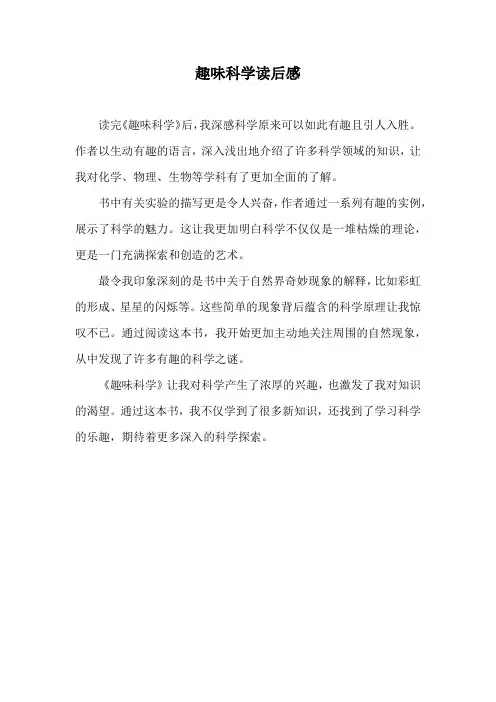 趣味科学读后感

读完《趣味科学》后，我深感科学原来可以如此有趣且引人入胜。作者以生动有趣的语言，深入浅出地介绍了许多科学领域的知识，让我对化学、物理、生物等学科有了更加全面的了解。

书中有关实验的描写更是令人兴奋，作者通过一系列有趣的实例，展示了科学的魅力。这让我更加明白科学不仅仅是一堆枯燥的理论，更是一门充满探索和创造的艺术。

最令我印象深刻的是书中关于自然界奇妙现象的解释，比如彩虹的形成、星星的闪烁等。这些简单的现象背后蕴含的科学原理让我惊叹不已。通过阅读这本书，我开始更加主动地关注周围的自然现象，从中发现了许多有趣的科学之谜。

《趣味科学》让我对科学产生了浓厚的兴趣，也激发了我对知识的渴望。通过这本书，我不仅学到了很多新知识，还找到了学习科学的乐趣，期待着更多深入的科学探索。